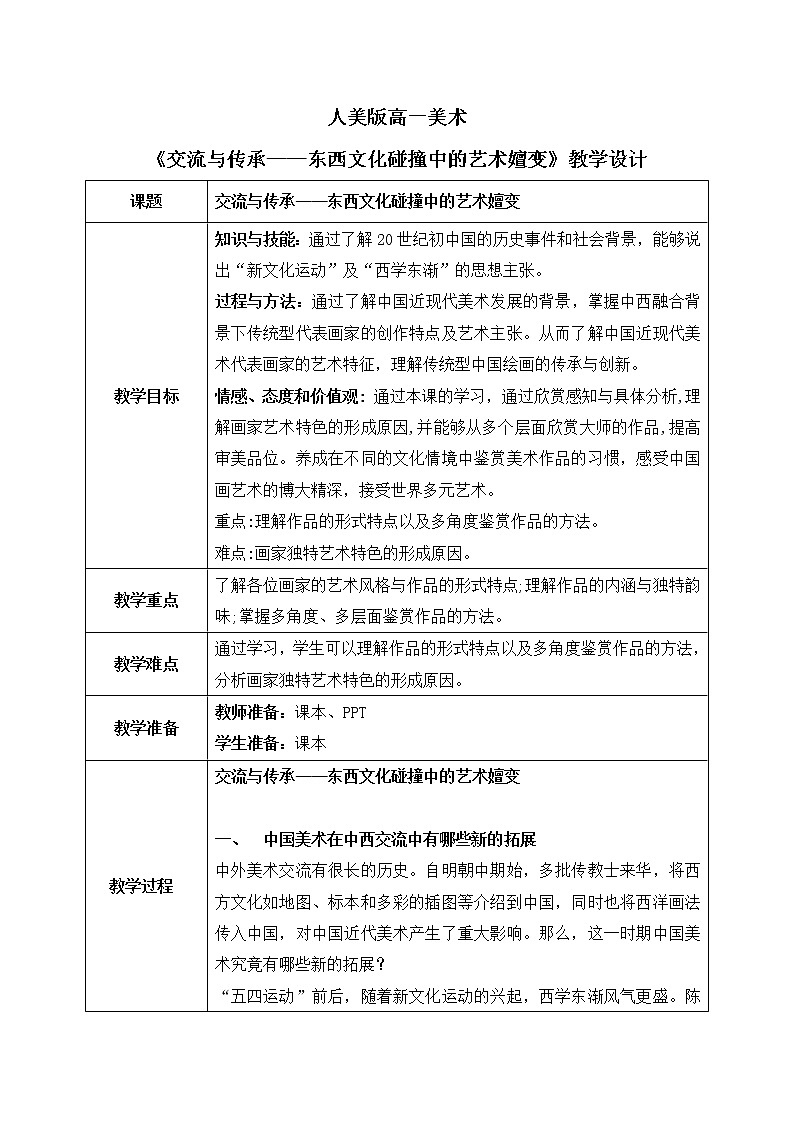 人美版高一美术

《交流与传承——东西文化碰撞中的艺术嬗变》教学设计

| 课题 | 交流与传承——东西文化碰撞中的艺术嬗变 |
|---|---|
| 教学目标 | 知识与技能：通过了解20世纪初中国的历史事件和社会背景，能够说出“新文化运动”及“西学东渐”的思想主张。<br>过程与方法：通过了解中国近现代美术发展的背景，掌握中西融合背景下传统型代表画家的创作特点及艺术主张。从而了解中国近现代美术代表画家的艺术特征，理解传统型中国绘画的传承与创新。<br>情感、态度和价值观：通过本课的学习，通过欣赏感知与具体分析，理解画家艺术特色的形成原因，并能够从多个层面欣赏大师的作品，提高审美品位。养成在不同的文化情境中鉴赏美术作品的习惯，感受中国画艺术的博大精深，接受世界多元艺术。<br>重点：理解作品的形式特点以及多角度鉴赏作品的方法。<br>难点：画家独特艺术特色的形成原因。 |
| 教学重点 | 了解各位画家的艺术风格与作品的形式特点；理解作品的内涵与独特韵味；掌握多角度、多层面鉴赏作品的方法。 |
| 教学难点 | 通过学习，学生可以理解作品的形式特点以及多角度鉴赏作品的方法，分析画家独特艺术特色的形成原因。 |
| 教学准备 | 教师准备：课本、PPT<br>学生准备：课本 |
| 教学过程 | 交流与传承——东西文化碰撞中的艺术嬗变<br><br>一、 中国美术在中西交流中有哪些新的拓展<br>中外美术交流有很长的历史。自明朝中期始，多批传教士来华，将西方文化如地图、标本和多彩的插图等介绍到中国，同时也将西洋画法传入中国，对中国近代美术产生了重大影响。那么，这一时期中国美术究竟有哪些新的拓展？<br>“五四运动”前后，随着新文化运动的兴起，西学东渐风气更盛。陈 |